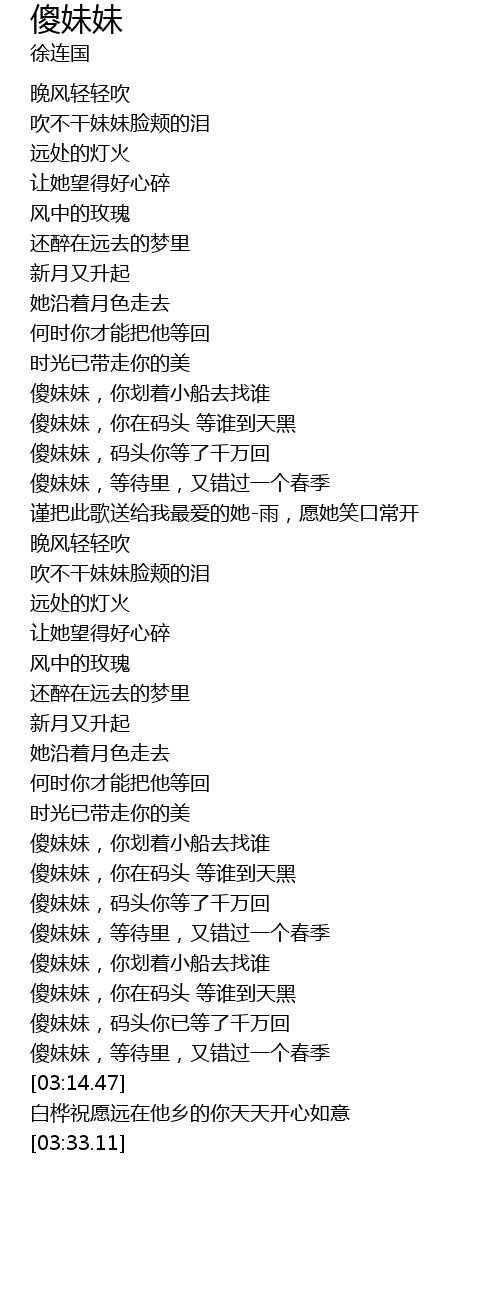 傻妹妹
徐连国

晚风轻轻吹
吹不干妹妹脸颊的泪
远处的灯火
让她望得好心碎
风中的玫瑰
还醉在远去的梦里
新月又升起
她沿着月色走去
何时你才能把他等回
时光已带走你的美
傻妹妹，你划着小船去找谁
傻妹妹，你在码头 等谁到天黑
傻妹妹，码头你等了千万回
傻妹妹，等待里，又错过一个春季
谨把此歌送给我最爱的她-雨，愿她笑口常开
晚风轻轻吹
吹不干妹妹脸颊的泪
远处的灯火
让她望得好心碎
风中的玫瑰
还醉在远去的梦里
新月又升起
她沿着月色走去
何时你才能把他等回
时光已带走你的美
傻妹妹，你划着小船去找谁
傻妹妹，你在码头 等谁到天黑
傻妹妹，码头你等了千万回
傻妹妹，等待里，又错过一个春季
傻妹妹，你划着小船去找谁
傻妹妹，你在码头 等谁到天黑
傻妹妹，码头你已等了千万回
傻妹妹，等待里，又错过一个春季
[03:14.47]
白桦祝愿远在他乡的你天天开心如意
[03:33.11]